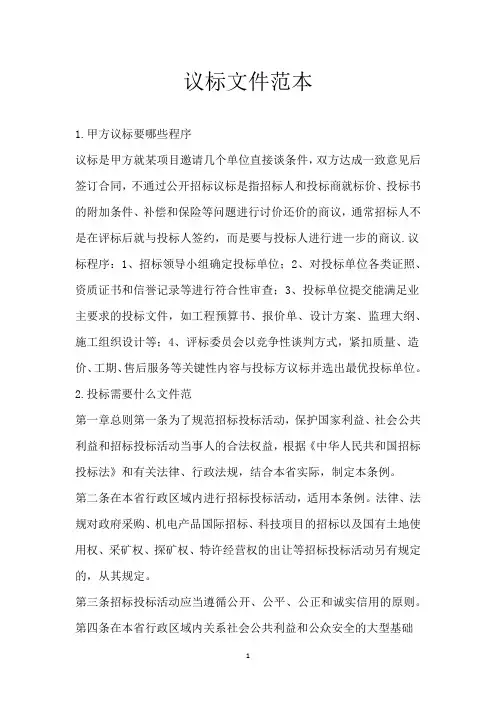 议标文件范本

1.甲方议标要哪些程序

议标是甲方就某项目邀请几个单位直接谈条件，双方达成一致意见后签订合同，不通过公开招标议标是指招标人和投标商就标价、投标书的附加条件、补偿和保险等问题进行讨价还价的商议，通常招标人不是在评标后就与投标人签约，而是要与投标人进行进一步的商议.议标程序：1、招标领导小组确定投标单位；2、对投标单位各类证照、资质证书和信誉记录等进行符合性审查；3、投标单位提交能满足业主要求的投标文件，如工程预算书、报价单、设计方案、监理大纲、施工组织设计等；4、评标委员会以竞争性谈判方式，紧扣质量、造价、工期、售后服务等关键性内容与投标方议标并选出最优投标单位。

2.投标需要什么文件范

第一章总则第一条为了规范招标投标活动，保护国家利益、社会公共利益和招标投标活动当事人的合法权益，根据《中华人民共和国招标投标法》和有关法律、行政法规，结合本省实际，制定本条例。

第二条在本省行政区域内进行招标投标活动，适用本条例。法律、法规对政府采购、机电产品国际招标、科技项目的招标以及国有土地使用权、采矿权、探矿权、特许经营权的出让等招标投标活动另有规定的，从其规定。

第三条招标投标活动应当遵循公开、公平、公正和诚实信用的原则。

第四条在本省行政区域内关系社会公共利益和公众安全的大型基础

1